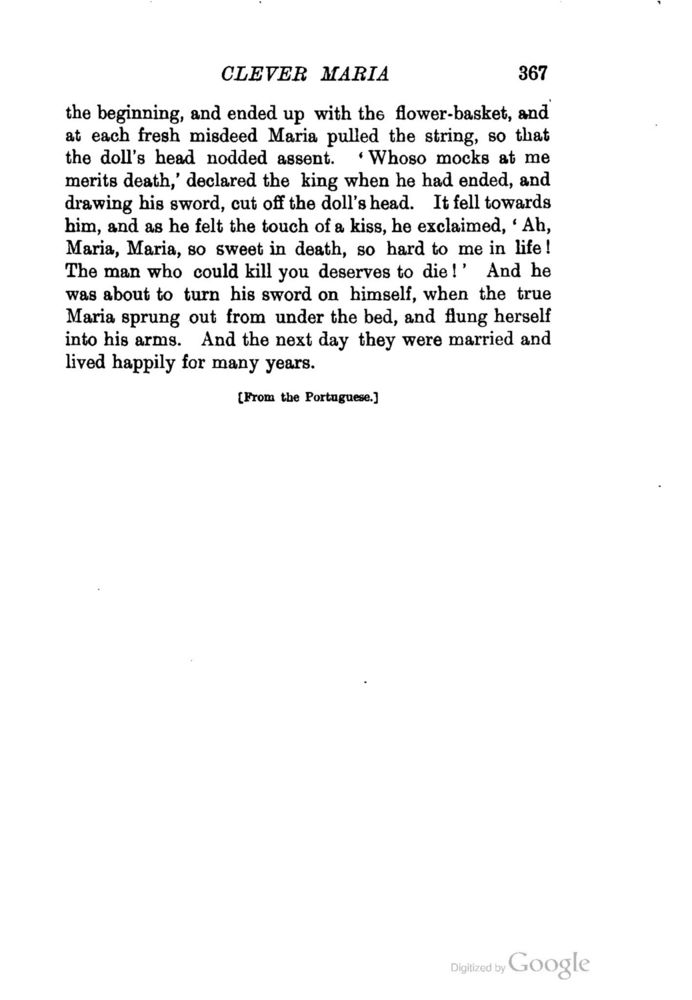 CLEVER MARIA 367

the beginning, and ended up with the flower-basket, and at each fresh misdeed Maria pulled the string, so that the doll's head nodded assent. 'Whoso mocks at me merits death,' declared the king when he had ended, and drawing his sword, cut off the doll's head. It fell towards him, and as he felt the touch of a kiss, he exclaimed, 'Ah, Maria, Maria, so sweet in death, so hard to me in life! The man who could kill you deserves to die!' And he was about to turn his sword on himself, when the true Maria sprung out from under the bed, and flung herself into his arms. And the next day they were married and lived happily for many years.

[From the Portuguese.]

Digitized by Google